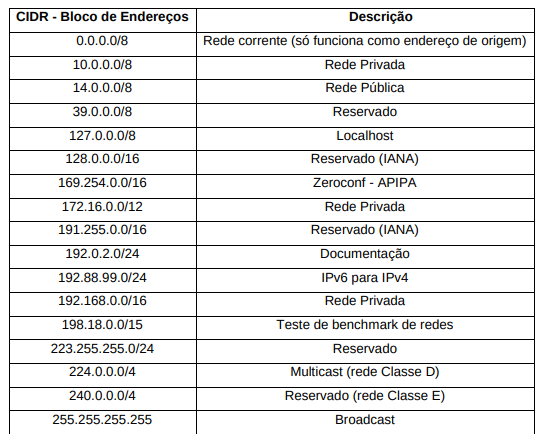 | CIDR - Bloco de Endereços | Descrição |
|---|---|
| 0.0.0.0/8 | Rede corrente (só funciona como endereço de origem) |
| 10.0.0.0/8 | Rede Privada |
| 14.0.0.0/8 | Rede Pública |
| 39.0.0.0/8 | Reservado |
| 127.0.0.0/8 | Localhost |
| 128.0.0.0/16 | Reservado (IANA) |
| 169.254.0.0/16 | Zeroconf - APIPA |
| 172.16.0.0/12 | Rede Privada |
| 191.255.0.0/16 | Reservado (IANA) |
| 192.0.2.0/24 | Documentação |
| 192.88.99.0/24 | IPv6 para IPv4 |
| 192.168.0.0/16 | Rede Privada |
| 198.18.0.0/15 | Teste de benchmark de redes |
| 223.255.255.0/24 | Reservado |
| 224.0.0.0/4 | Multicast (rede Classe D) |
| 240.0.0.0/4 | Reservado (rede Classe E) |
| 255.255.255.255 | Broadcast |